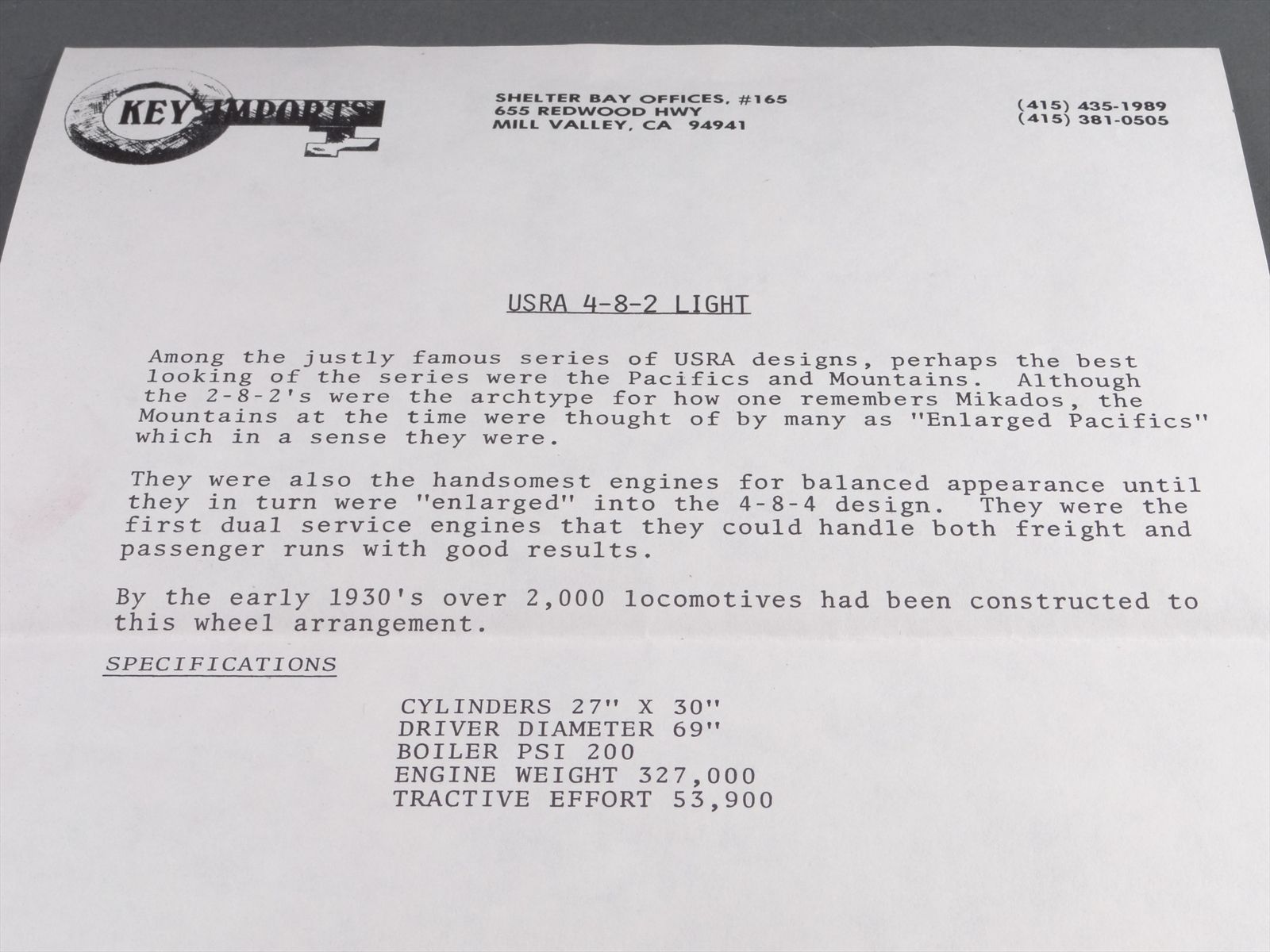 KEY IMPORTS

SHELTER BAY OFFICES, #165
655 REDWOOD HWY
MILL VALLEY, CA 94941

(415) 435-1989
(415) 381-0505

USRA 4-8-2 LIGHT

Among the justly famous series of USRA designs, perhaps the best looking of the series were the Pacifics and Mountains. Although the 2-8-2's were the archtype for how one remembers Mikados, the Mountains at the time were thought of by many as "Enlarged Pacifics" which in a sense they were.

They were also the handsomest engines for balanced appearance until they in turn were "enlarged" into the 4-8-4 design. They were the first dual service engines that they could handle both freight and passenger runs with good results.

By the early 1930's over 2,000 locomotives had been constructed to this wheel arrangement.

SPECIFICATIONS

CYLINDERS 27" X 30"
DRIVER DIAMETER 69"
BOILER PSI 200
ENGINE WEIGHT 327,000
TRACTIVE EFFORT 53,900